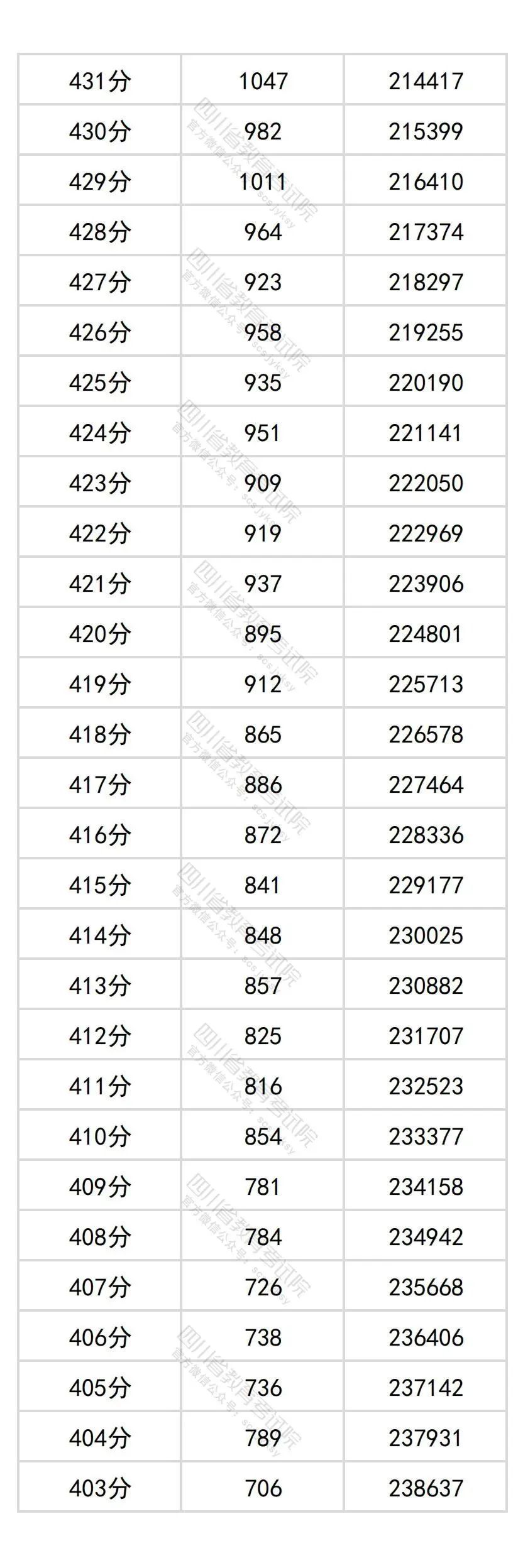 | 431分 | 1047 | 214417 |
|---|---|---|
| 430分 | 982 | 215399 |
| 429分 | 1011 | 216410 |
| 428分 | 964 | 217374 |
| 427分 | 923 | 218297 |
| 426分 | 958 | 219255 |
| 425分 | 935 | 220190 |
| 424分 | 951 | 221141 |
| 423分 | 909 | 222050 |
| 422分 | 919 | 222969 |
| 421分 | 937 | 223906 |
| 420分 | 895 | 224801 |
| 419分 | 912 | 225713 |
| 418分 | 865 | 226578 |
| 417分 | 886 | 227464 |
| 416分 | 872 | 228336 |
| 415分 | 841 | 229177 |
| 414分 | 848 | 230025 |
| 413分 | 857 | 230882 |
| 412分 | 825 | 231707 |
| 411分 | 816 | 232523 |
| 410分 | 854 | 233377 |
| 409分 | 781 | 234158 |
| 408分 | 784 | 234942 |
| 407分 | 726 | 235668 |
| 406分 | 738 | 236406 |
| 405分 | 736 | 237142 |
| 404分 | 789 | 237931 |
| 403分 | 706 | 238637 |

四川省教育考试院 官方微信公众号：scsjyksy